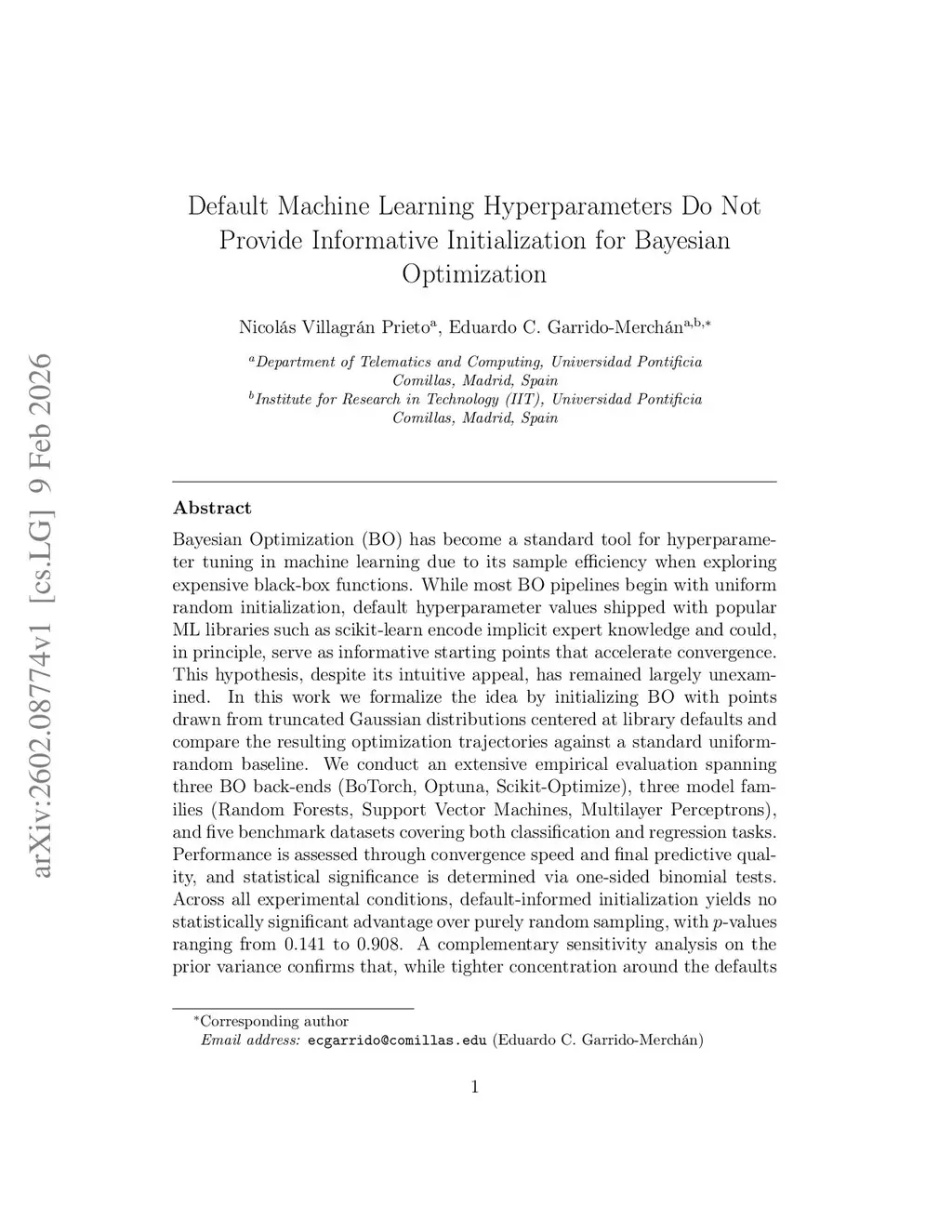 arXiv:2602.08774v1 [cs.LG] 9 Feb 2026

Default Machine Learning Hyperparameters Do Not Provide Informative Initialization for Bayesian Optimization

Nicolás Villagrán Prieto$^{a}$, Eduardo C. Garrido-Merchán$^{a,b,*}$

$^{a}$Department of Telematics and Computing, Universidad Pontificia Comillas, Madrid, Spain
$^{b}$Institute for Research in Technology (IIT), Universidad Pontificia Comillas, Madrid, Spain

Abstract

Bayesian Optimization (BO) has become a standard tool for hyperparameter tuning in machine learning due to its sample efficiency when exploring expensive black-box functions. While most BO pipelines begin with uniform random initialization, default hyperparameter values shipped with popular ML libraries such as scikit-learn encode implicit expert knowledge and could, in principle, serve as informative starting points that accelerate convergence. This hypothesis, despite its intuitive appeal, has remained largely unexamined. In this work we formalize the idea by initializing BO with points drawn from truncated Gaussian distributions centered at library defaults and compare the resulting optimization trajectories against a standard uniform-random baseline. We conduct an extensive empirical evaluation spanning three BO back-ends (BoTorch, Optuna, Scikit-Optimize), three model families (Random Forests, Support Vector Machines, Multilayer Perceptrons), and five benchmark datasets covering both classification and regression tasks. Performance is assessed through convergence speed and final predictive quality, and statistical significance is determined via one-sided binomial tests. Across all experimental conditions, default-informed initialization yields no statistically significant advantage over purely random sampling, with $p$-values ranging from 0.141 to 0.908. A complementary sensitivity analysis on the prior variance confirms that, while tighter concentration around the defaults

$^{*}$Corresponding author
Email address: ecgarrido@comillas.edu (Eduardo C. Garrido-Merchán)

1